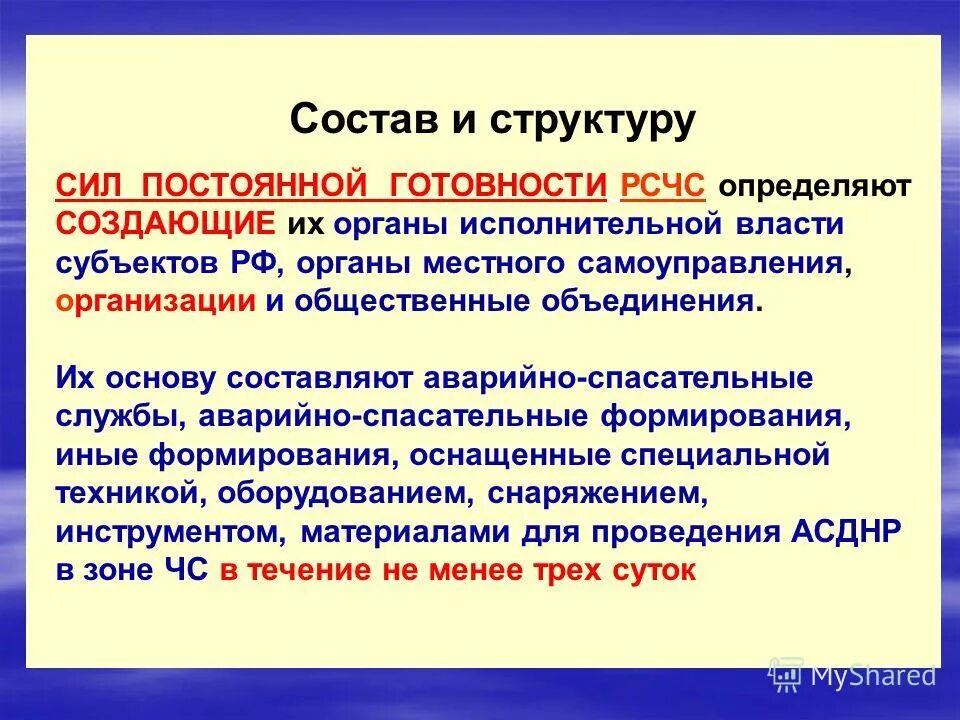 Состав и структуру

СИЛ ПОСТОЯННОЙ ГОТОВНОСТИ РСЧС определяют СОЗДАЮЩИЕ их органы исполнительной власти субъектов РФ, органы местного самоуправления, организации и общественные объединения.

Их основу составляют аварийно-спасательные службы, аварийно-спасательные формирования, иные формирования, оснащенные специальной техникой, оборудованием, снаряжением, инструментом, материалами для проведения АСДНР в зоне ЧС в течение не менее трех суток

MyShared